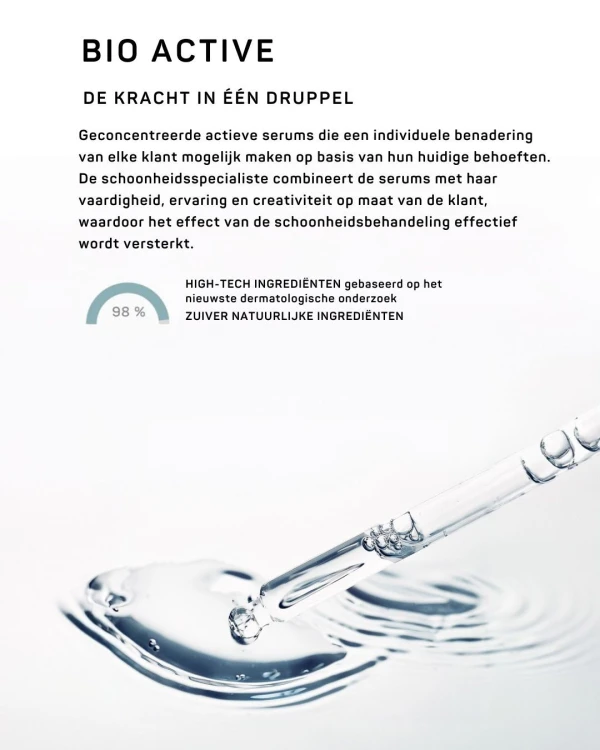 BIO ACTIVE

DE KRACHT IN ÉÉN DRUPPEL

Geconcentreerde actieve serums die een individuele benadering van elke klant mogelijk maken op basis van hun huidige behoeften. De schoonheidsspecialiste combineert de serums met haar vaardigheid, ervaring en creativiteit op maat van de klant, waardoor het effect van de schoonheidsbehandeling effectief wordt versterkt.

98 %

HIGH-TECH INGREDIËNTEN gebaseerd op het nieuwste dermatologische onderzoek
ZUIVER NATUURLIJKE INGREDIËNTEN